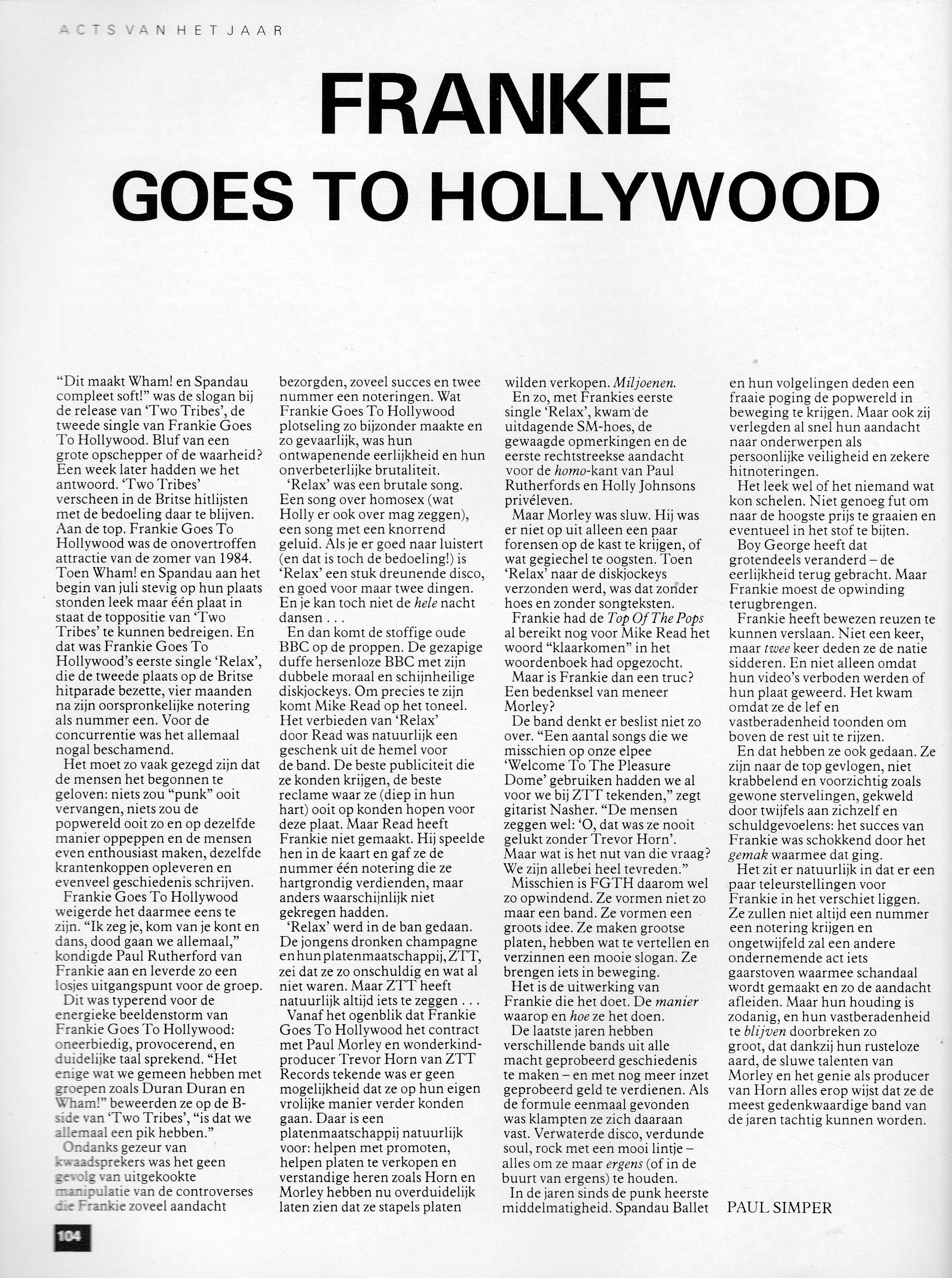 ACTS VAN HET JAAR

FRANKIE GOES TO HOLLYWOOD

"Dit maakt Wham! en Spandau compleet soft!" was de slogan bij de release van 'Two Tribes', de tweede single van Frankie Goes To Hollywood. Bluf van een grote opschepper of de waarheid? Een week later hadden we het antwoord. 'Two Tribes' verscheen in de Britse hitlijsten met de bedoeling daar te blijven. Aan de top. Frankie Goes To Hollywood was de onovertroffen attractie van de zomer van 1984. Toen Wham! en Spandau aan het begin van juli stevig op hun plaats stonden leek maar één plaat in staat de toppositie van 'Two Tribes' te kunnen bedreigen. En dat was Frankie Goes To Hollywood's eerste single 'Relax', die de tweede plaats op de Britse hitparade bezette, vier maanden na zijn oorspronkelijke notering als nummer een. Voor de concurrentie was het allemaal nogal beschamend.

Het moet zo vaak gezegd zijn dat de mensen het begonnen te geloven: niets zou "punk" ooit vervangen, niets zou de popwereld ooit zo en op dezelfde manier oppeppen en de mensen even enthousiast maken, dezelfde krantenkoppen opleveren en evenveel geschiedenis schrijven.

Frankie Goes To Hollywood weigerde het daarmee eens te zijn. "Ik zeg je, kom van je kont en dans, dood gaan we allemaal," kondigde Paul Rutherford van Frankie aan en leverde zo een losjes uitgangspunt voor de groep.

Dit was typerend voor de energieke beeldenstorm van Frankie Goes To Hollywood: oneerbiedig, provocerend, en duidelijke taal sprekend. "Het enige wat we gemeen hebben met groepen zoals Duran Duran en Wham!" beweerden ze op de B-side van 'Two Tribes', "is dat we allemaal een pik hebben."

Ondanks gezeur van kwaadsprekers was het geen gevolg van uitgekookte manipulatie van de controverses die Frankie zoveel aandacht bezorgden, zoveel succes en twee nummer een noteringen. Wat Frankie Goes To Hollywood plotseling zo bijzonder maakte en zo gevaarlijk, was hun ontwapenende eerlijkheid en hun onverbeterlijke brutaliteit.

'Relax' was een brutale song. Een song over homosex (wat Holly er ook over mag zeggen), een song met een knorrend geluid. Als je er goed naar luistert (en dat is toch de bedoeling!) is 'Relax' een stuk dreunende disco, en goed voor maar twee dingen. En je kan toch niet de hele nacht dansen . . .

En dan komt de stoffige oude BBC op de proppen. De gezapige duffe hersenloze BBC met zijn dubbele moraal en schijnheilige diskjockeys. Om precies te zijn komt Mike Read op het toneel. Het verbieden van 'Relax' door Read was natuurlijk een geschenk uit de hemel voor de band. De beste publiciteit die ze konden krijgen, de beste reclame waar ze (diep in hun hart) ooit op konden hopen voor deze plaat. Maar Read heeft Frankie niet gemaakt. Hij speelde hen in de kaart en gaf ze de nummer één notering die ze hartgrondig verdienden, maar anders waarschijnlijk niet gekregen hadden.

'Relax' werd in de ban gedaan. De jongens dronken champagne en hun platenmaatschappij, ZTT, zei dat ze zo onschuldig en wat al niet waren. Maar ZTT heeft natuurlijk altijd iets te zeggen . . .

Vanaf het ogenblik dat Frankie Goes To Hollywood het contract met Paul Morley en wonderkind-producer Trevor Horn van ZTT Records tekende was er geen mogelijkheid dat ze op hun eigen vrolijke manier verder konden gaan. Daar is een platenmaatschappij natuurlijk voor: helpen met promoten, helpen platen te verkopen en verstandige heren zoals Horn en Morley hebben nu overduidelijk laten zien dat ze stapels platen wilden verkopen. Miljoenen.

En zo, met Frankies eerste single 'Relax', kwam de uitdagende SM-hoes, de gewaagde opmerkingen en de eerste rechtstreekse aandacht voor de homo-kant van Paul Rutherfords en Holly Johnsons privéleven.

Maar Morley was sluw. Hij was er niet op uit alleen een paar forensen op de kast te krijgen, of wat gegiechel te oogsten. Toen 'Relax' naar de diskjockeys verzonden werd, was dat zonder hoes en zonder songteksten.

Frankie had de Top Of The Pops al bereikt nog voor Mike Read het woord "klaarkomen" in het woordenboek had opgezocht.

Maar is Frankie dan een truc? Een bedenksel van meneer Morley?

De band denkt er beslist niet zo over. "Een aantal songs die we misschien op onze elpee 'Welcome To The Pleasure Dome' gebruiken hadden we al voor we bij ZTT tekenden," zegt gitarist Nasher. "De mensen zeggen wel: 'O, dat was ze nooit gelukt zonder Trevor Horn'. Maar wat is het nut van die vraag? We zijn allebei heel tevreden."

Misschien is FGTH daarom wel zo opwindend. Ze vormen niet zo maar een band. Ze vormen een groots idee. Ze maken grootse platen, hebben wat te vertellen en verzinnen een mooie slogan. Ze brengen iets in beweging.

Het is de uitwerking van Frankie die het doet. De manier waarop en hoe ze het doen.

De laatste jaren hebben verschillende bands uit alle macht geprobeerd geschiedenis te maken – en met nog meer inzet geprobeerd geld te verdienen. Als de formule eenmaal gevonden was klampten ze zich daaraan vast. Verwaterde disco, verdunde soul, rock met een mooi lintje – alles om ze maar ergens (of in de buurt van ergens) te houden.

In de jaren sinds de punk heerste middelmatigheid. Spandau Ballet en hun volgelingen deden een fraaie poging de popwereld in beweging te krijgen. Maar ook zij verlegden al snel hun aandacht naar onderwerpen als persoonlijke veiligheid en zekere hitnoteringen.

Het leek wel of het niemand wat kon schelen. Niet genoeg fut om naar de hoogste prijs te graaien en eventueel in het stof te bijten.

Boy George heeft dat grotendeels veranderd – de eerlijkheid terug gebracht. Maar Frankie moest de opwinding terugbrengen.

Frankie heeft bewezen reuzen te kunnen verslaan. Niet een keer, maar twee keer deden ze de natie sidderen. En niet alleen omdat hun video's verboden werden of hun plaat geweerd. Het kwam omdat ze de lef en vastberadenheid toonden om boven de rest uit te rijzen.

En dat hebben ze ook gedaan. Ze zijn naar de top gevlogen, niet krabbelend en voorzichtig zoals gewone stervelingen, gekweld door twijfels aan zichzelf en schuldgevoelens: het succes van Frankie was schokkend door het gemak waarmee dat ging.

Het zit er natuurlijk in dat er een paar teleurstellingen voor Frankie in het verschiet liggen. Ze zullen niet altijd een nummer een notering krijgen en ongetwijfeld zal een andere ondernemende act iets gaarstoven waarmee schandaal wordt gemaakt en zo de aandacht afleiden. Maar hun houding is zodanig, en hun vastberadenheid te blijven doorbreken zo groot, dat dankzij hun rusteloze aard, de sluwe talenten van Morley en het genie als producer van Horn alles erop wijst dat ze de meest gedenkwaardige band van de jaren tachtig kunnen worden.

PAUL SIMPER

104